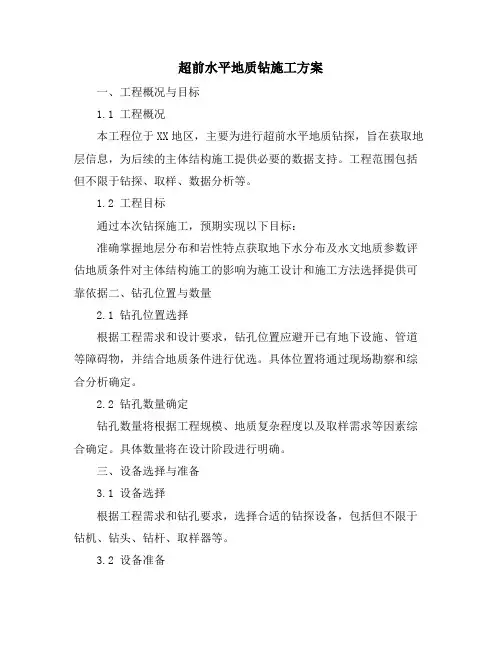 超前水平地质钻施工方案

一、工程概况与目标

1.1 工程概况

本工程位于XX地区，主要为进行超前水平地质钻探，旨在获取地层信息，为后续的主体结构施工提供必要的数据支持。工程范围包括但不限于钻探、取样、数据分析等。

1.2 工程目标

通过本次钻探施工，预期实现以下目标：

准确掌握地层分布和岩性特点获取地下水分布及水文地质参数评估地质条件对主体结构施工的影响为施工设计和施工方法选择提供可靠依据二、钻孔位置与数量

2.1 钻孔位置选择

根据工程需求和设计要求，钻孔位置应避开已有地下设施、管道等障碍物，并结合地质条件进行优选。具体位置将通过现场勘察和综合分析确定。

2.2 钻孔数量确定

钻孔数量将根据工程规模、地质复杂程度以及取样需求等因素综合确定。具体数量将在设计阶段进行明确。

三、设备选择与准备

3.1 设备选择

根据工程需求和钻孔要求，选择合适的钻探设备，包括但不限于钻机、钻头、钻杆、取样器等。

3.2 设备准备